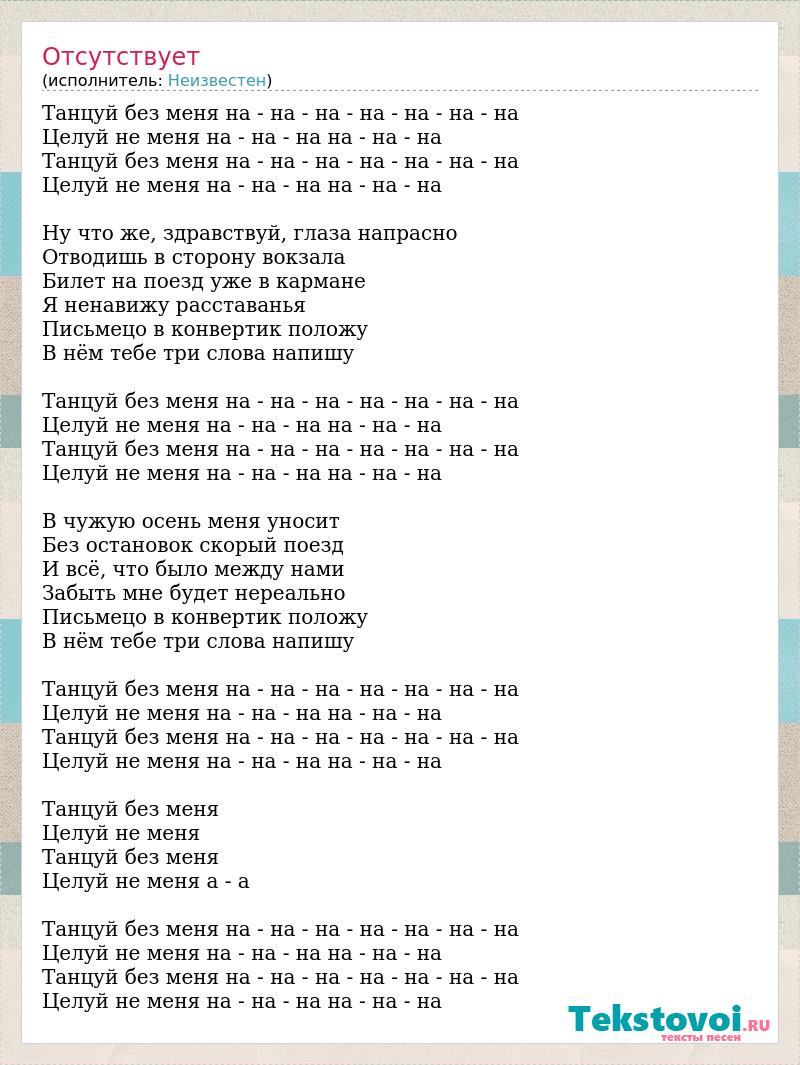 Отсутствует
(исполнитель: Неизвестен)

Танцуй без меня на - на - на - на - на - на - на
Целуй не меня на - на - на на - на - на
Танцуй без меня на - на - на - на - на - на - на
Целуй не меня на - на - на на - на - на

Ну что же, здравствуй, глаза напрасно
Отводишь в сторону вокзала
Билет на поезд уже в кармане
Я ненавижу расставанья
Письмецо в конвертик положу
В нём тебе три слова напишу

Танцуй без меня на - на - на - на - на - на - на
Целуй не меня на - на - на на - на - на
Танцуй без меня на - на - на - на - на - на - на
Целуй не меня на - на - на на - на - на

В чужую осень меня уносит
Без остановок скорый поезд
И всё, что было между нами
Забыть мне будет нереально
Письмецо в конвертик положу
В нём тебе три слова напишу

Танцуй без меня на - на - на - на - на - на - на
Целуй не меня на - на - на на - на - на
Танцуй без меня на - на - на - на - на - на - на
Целуй не меня на - на - на на - на - на

Танцуй без меня
Целуй не меня
Танцуй без меня
Целуй не меня а - а

Танцуй без меня на - на - на - на - на - на - на
Целуй не меня на - на - на на - на - на
Танцуй без меня на - на - на - на - на - на - на
Целуй не меня на - на - на на - на - на

Tekstovoi.RU
тексты песен